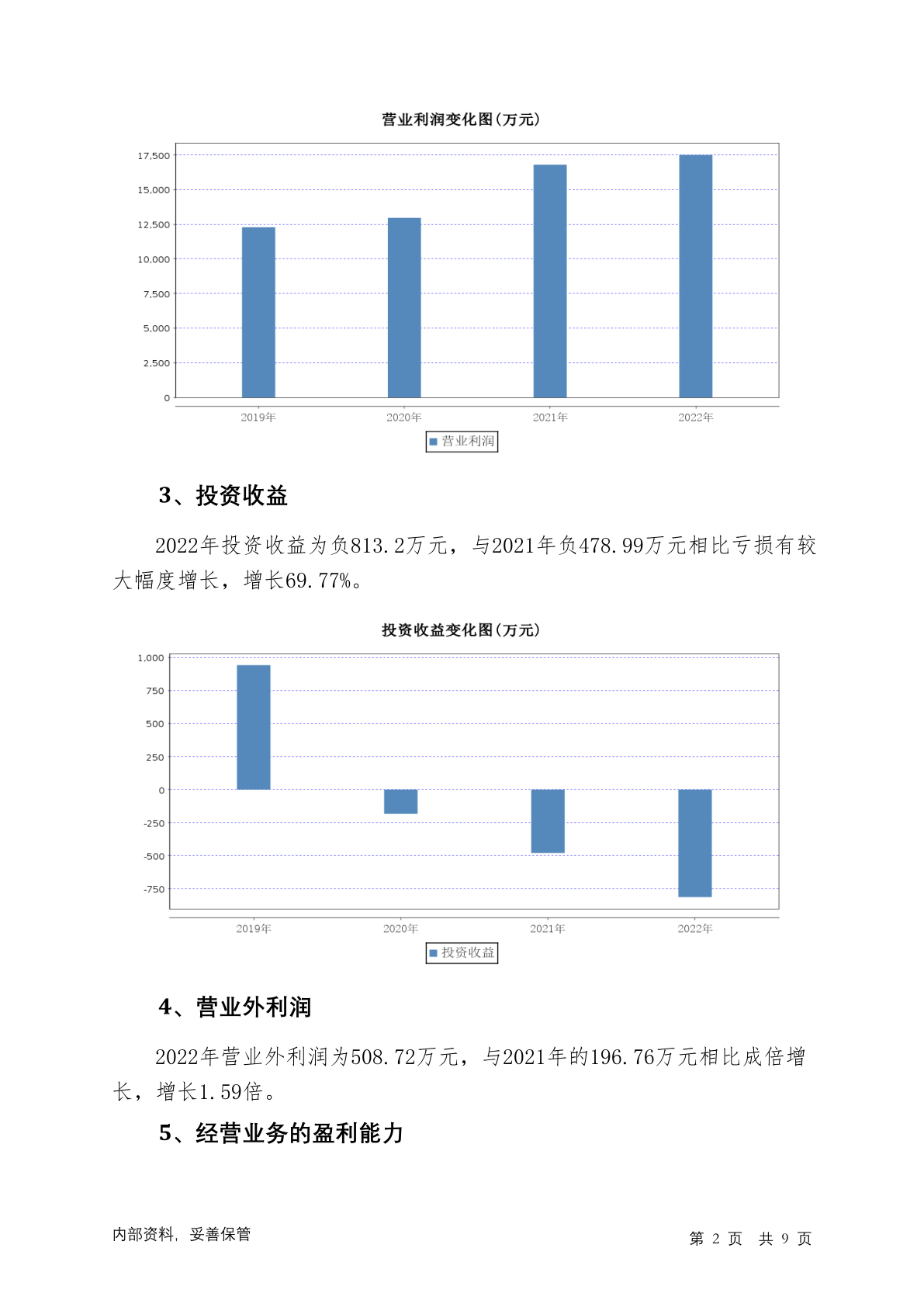 营业利润变化图(万元)

17,500
15,000
12,500
10,000
7,500
5,000
2,500
0

2019年 2020年 2021年 2022年

营业利润

3、投资收益

2022年投资收益为负813.2万元，与2021年负478.99万元相比亏损有较大幅度增长，增长69.77%。

投资收益变化图(万元)

1,000
750
500
250
0
-250
-500
-750

2019年 2020年 2021年 2022年

投资收益

4、营业外利润

2022年营业外利润为508.72万元，与2021年的196.76万元相比成倍增长，增长1.59倍。

5、经营业务的盈利能力

内部资料，妥善保管

第 2 页 共 9 页